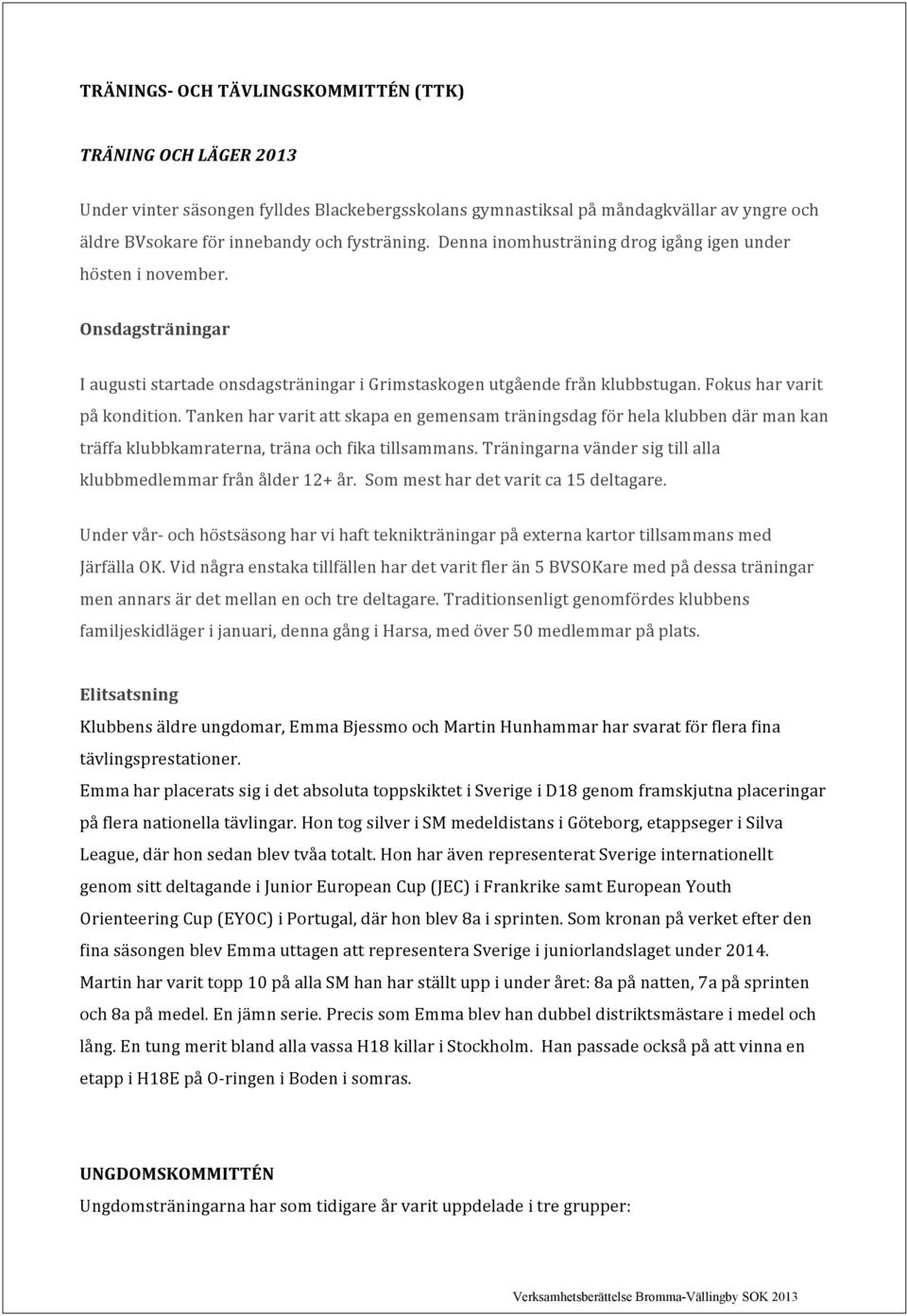 TRÄNINGS- OCH TÄVLINGSKOMMITTÉN (TTK)

TRÄNING OCH LÄGER 2013

Under vinter säsongen fylldes Blackebergsskolans gymnastiksal på måndagkvällar av yngre och äldre BVsokare för innebandy och fysträning. Denna inomhusträning drog igång igen under hösten i november.

Onsdagsträningar

I augusti startade onsdagsträningar i Grimstaskogen utgående från klubbstugan. Fokus har varit på kondition. Tanken har varit att skapa en gemensam träningsdag för hela klubben där man kan träffa klubbkamraterna, träna och fika tillsammans. Träningarna vänder sig till alla klubbmedlemmar från ålder 12+ år. Som mest har det varit ca 15 deltagare.

Under vår- och höstsäsong har vi haft teknikträningar på externa kartor tillsammans med Järfälla OK. Vid några enstaka tillfällen har det varit fler än 5 BVSOKare med på dessa träningar men annars är det mellan en och tre deltagare. Traditionsenligt genomfördes klubbens familjeskidläger i januari, denna gång i Harsa, med över 50 medlemmar på plats.

Elitsatsning

Klubbens äldre ungdomar, Emma Bjessmo och Martin Hunhammar har svarat för flera fina tävlingsprestationer.

Emma har placerats sig i det absoluta toppskiktet i Sverige i D18 genom framskjutna placeringar på flera nationella tävlingar. Hon tog silver i SM medeldistans i Göteborg, etappseger i Silva League, där hon sedan blev tvåa totalt. Hon har även representerat Sverige internationellt genom sitt deltagande i Junior European Cup (JEC) i Frankrike samt European Youth Orienteering Cup (EYOC) i Portugal, där hon blev 8a i sprinten. Som kronan på verket efter den fina säsongen blev Emma uttagen att representera Sverige i juniorlandslaget under 2014.

Martin har varit topp 10 på alla SM han har ställt upp i under året: 8a på natten, 7a på sprinten och 8a på medel. En jämn serie. Precis som Emma blev han dubbel distriktsmästare i medel och lång. En tung merit bland alla vassa H18 killar i Stockholm. Han passade också på att vinna en etapp i H18E på O-ringen i Boden i somras.

UNGDOMSKOMMITTÉN

Ungdomsträningarna har som tidigare år varit uppdelade i tre grupper:

Verksamhetsberättelse Bromma-Vällingby SOK 2013